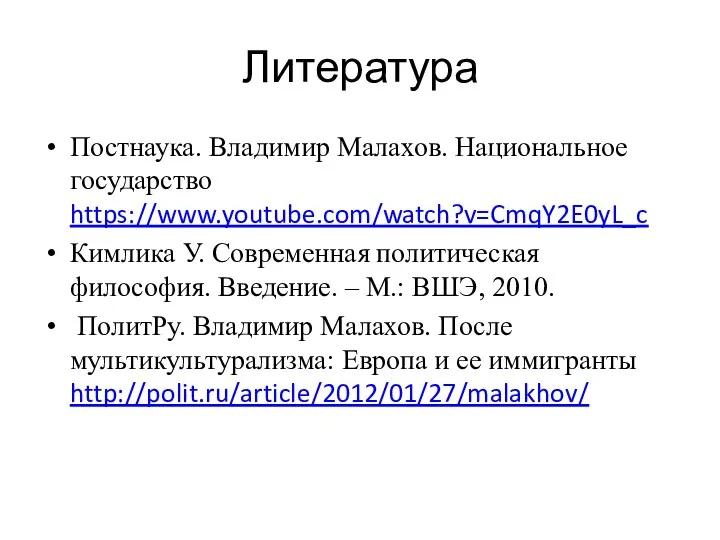 Литература

• Постнаука. Владимир Малахов. Национальное государство https://www.youtube.com/watch?v=CmqY2E0yL_c

• Кимлика У. Современная политическая философия. Введение. – М.: ВШЭ, 2010.

• ПолитРу. Владимир Малахов. После мультикультурализма: Европа и ее иммигранты http://polit.ru/article/2012/01/27/malakhov/